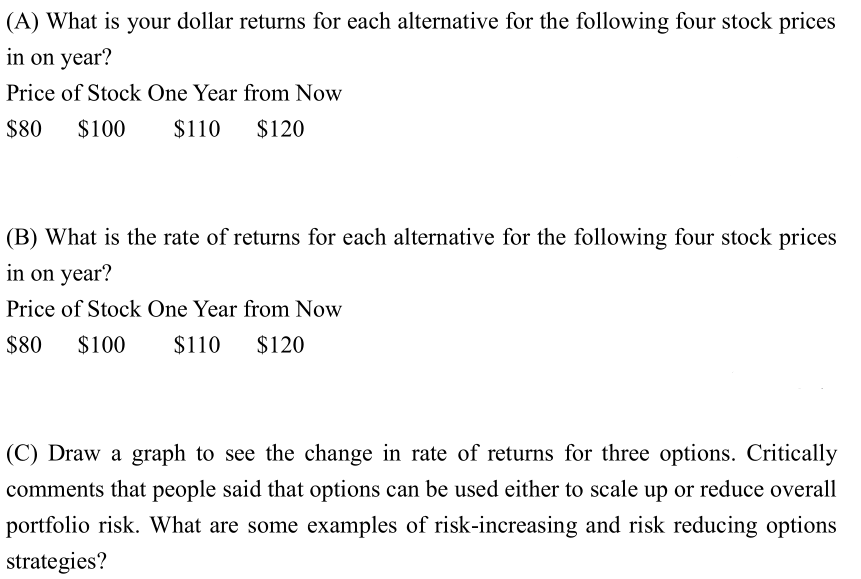 (A) What is your dollar returns for each alternative for the following four stock prices in on year?
Price of Stock One Year from Now
$80 $100 $110 $120

(B) What is the rate of returns for each alternative for the following four stock prices in on year?
Price of Stock One Year from Now
$80 $100 $110 $120

(C) Draw a graph to see the change in rate of returns for three options. Critically comments that people said that options can be used either to scale up or reduce overall portfolio risk. What are some examples of risk-increasing and risk reducing options strategies?